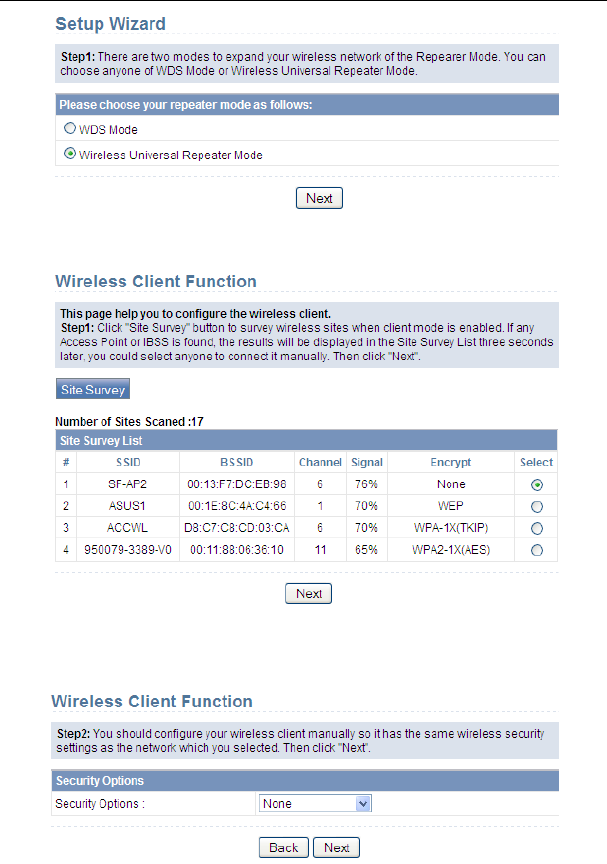 Setup Wizard

Step1: There are two modes to expand your wireless network of the Repearer Mode. You can choose anyone of WDS Mode or Wireless Universal Repeater Mode.

Please choose your repeater mode as follows:

WDS Mode

Wireless Universal Repeater Mode

Next

Wireless Client Function

This page help you to configure the wireless client.
Step1: Click "Site Survey" button to survey wireless sites when client mode is enabled. If any Access Point or IBSS is found, the results will be displayed in the Site Survey List three seconds later, you could select anyone to connect it manually. Then click "Next".

Site Survey

Number of Sites Scaned :17

Site Survey List

| # | SSID | BSSID | Channel | Signal | Encrypt | Select |
|---|---|---|---|---|---|---|
| 1 | SF-AP2 | 00:13:F7:DC:EB:98 | 6 | 76% | None | |
| 2 | ASUS1 | 00:1E:8C:4A:C4:66 | 1 | 70% | WEP | |
| 3 | ACCWL | D8:C7:C8:CD:03:CA | 6 | 70% | WPA-1X(TKIP) | |
| 4 | 950079-3389-V0 | 00:11:88:06:36:10 | 11 | 65% | WPA2-1X(AES) | |

Next

Wireless Client Function

Step2: You should configure your wireless client manually so it has the same wireless security settings as the network which you selected. Then click "Next".

Security Options

Security Options : None

Back Next